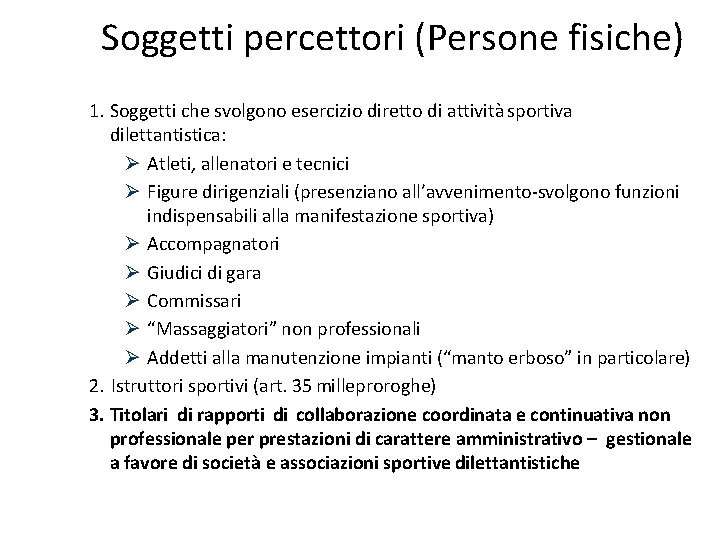 Soggetti percettori (Persone fisiche)

1. Soggetti che svolgono esercizio diretto di attività sportiva dilettantistica:
➢ Atleti, allenatori e tecnici
➢ Figure dirigenziali (presenziano all'avvenimento-svolgono funzioni indispensabili alla manifestazione sportiva)
➢ Accompagnatori
➢ Giudici di gara
➢ Commissari
➢ "Massaggiatori" non professionali
➢ Addetti alla manutenzione impianti ("manto erboso" in particolare)
2. Istruttori sportivi (art. 35 milleproroghe)
3. Titolari di rapporti di collaborazione coordinata e continuativa non professionale per prestazioni di carattere amministrativo – gestionale a favore di società e associazioni sportive dilettantistiche